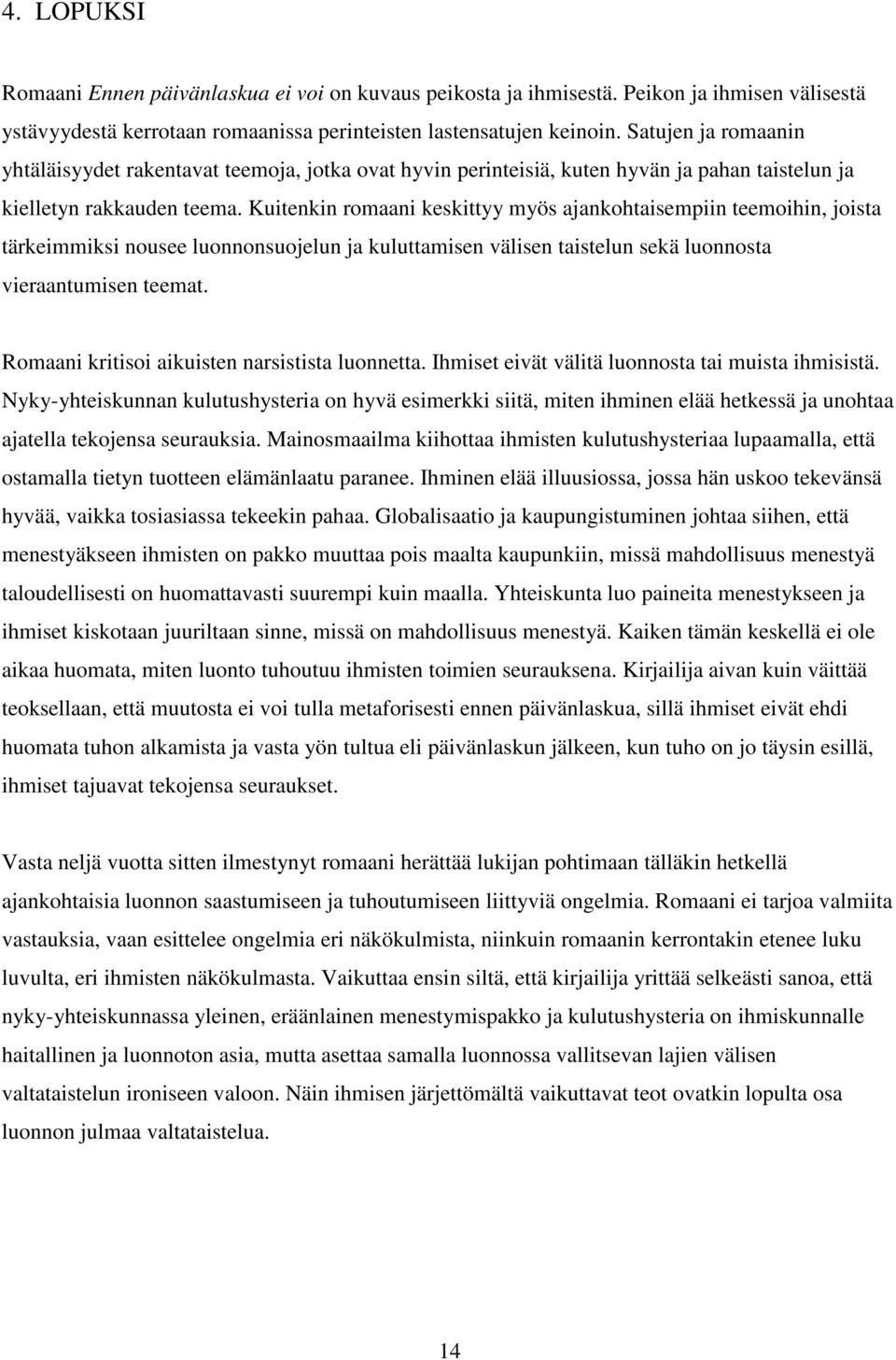 4. LOPUKSI

Romaani Ennen päivänlaskua ei voi on kuvaus peikosta ja ihmisestä. Peikon ja ihmisen välisestä ystävyydestä kerrotaan romaanissa perinteisten lastensatujen keinoin. Satujen ja romaanin yhtäläisyydet rakentavat teemoja, jotka ovat hyvin perinteisiä, kuten hyvän ja pahan taistelun ja kielletyn rakkauden teema. Kuitenkin romaani keskittyy myös ajankohtaisempiin teemoihin, joista tärkeimmiksi nousee luonnonsuojelun ja kuluttamisen välisen taistelun sekä luonnosta vieraantumisen teemat.

Romaani kritisoi aikuisten narsistista luonnetta. Ihmiset eivät välitä luonnosta tai muista ihmisistä. Nyky-yhteiskunnan kulutushysteria on hyvä esimerkki siitä, miten ihminen elää hetkessä ja unohtaa ajatella tekojensa seurauksia. Mainosmaailma kiihottaa ihmisten kulutushysteriaa lupaamalla, että ostamalla tietyn tuotteen elämänlaatu paranee. Ihminen elää illuusiossa, jossa hän uskoo tekevänsä hyvää, vaikka tosiasiassa tekeekin pahaa. Globalisaatio ja kaupungistuminen johtaa siihen, että menestyäkseen ihmisten on pakko muuttaa pois maalta kaupunkiin, missä mahdollisuus menestyä taloudellisesti on huomattavasti suurempi kuin maalla. Yhteiskunta luo paineita menestykseen ja ihmiset kiskotaan juuriltaan sinne, missä on mahdollisuus menestyä. Kaiken tämän keskellä ei ole aikaa huomata, miten luonto tuhoutuu ihmisten toimien seurauksena. Kirjailija aivan kuin väittää teoksellaan, että muutosta ei voi tulla metaforisesti ennen päivänlaskua, sillä ihmiset eivät ehdi huomata tuhon alkamista ja vasta yön tultua eli päivänlaskun jälkeen, kun tuho on jo täysin esillä, ihmiset tajuavat tekojensa seuraukset.

Vasta neljä vuotta sitten ilmestynyt romaani herättää lukijan pohtimaan tälläkin hetkellä ajankohtaisia luonnon saastumiseen ja tuhoutumiseen liittyviä ongelmia. Romaani ei tarjoa valmiita vastauksia, vaan esittelee ongelmia eri näkökulmista, niinkuin romaanin kerrontakin etenee luku luvulta, eri ihmisten näkökulmasta. Vaikuttaa ensin siltä, että kirjailija yrittää selkeästi sanoa, että nyky-yhteiskunnassa yleinen, eräänlainen menestymispakko ja kulutushysteria on ihmiskunnalle haitallinen ja luonnoton asia, mutta asettaa samalla luonnossa vallitsevan lajien välisen valtataistelun ironiseen valoon. Näin ihmisen järjettömältä vaikuttavat teot ovatkin lopulta osa luonnon julmaa valtataistelua.

14